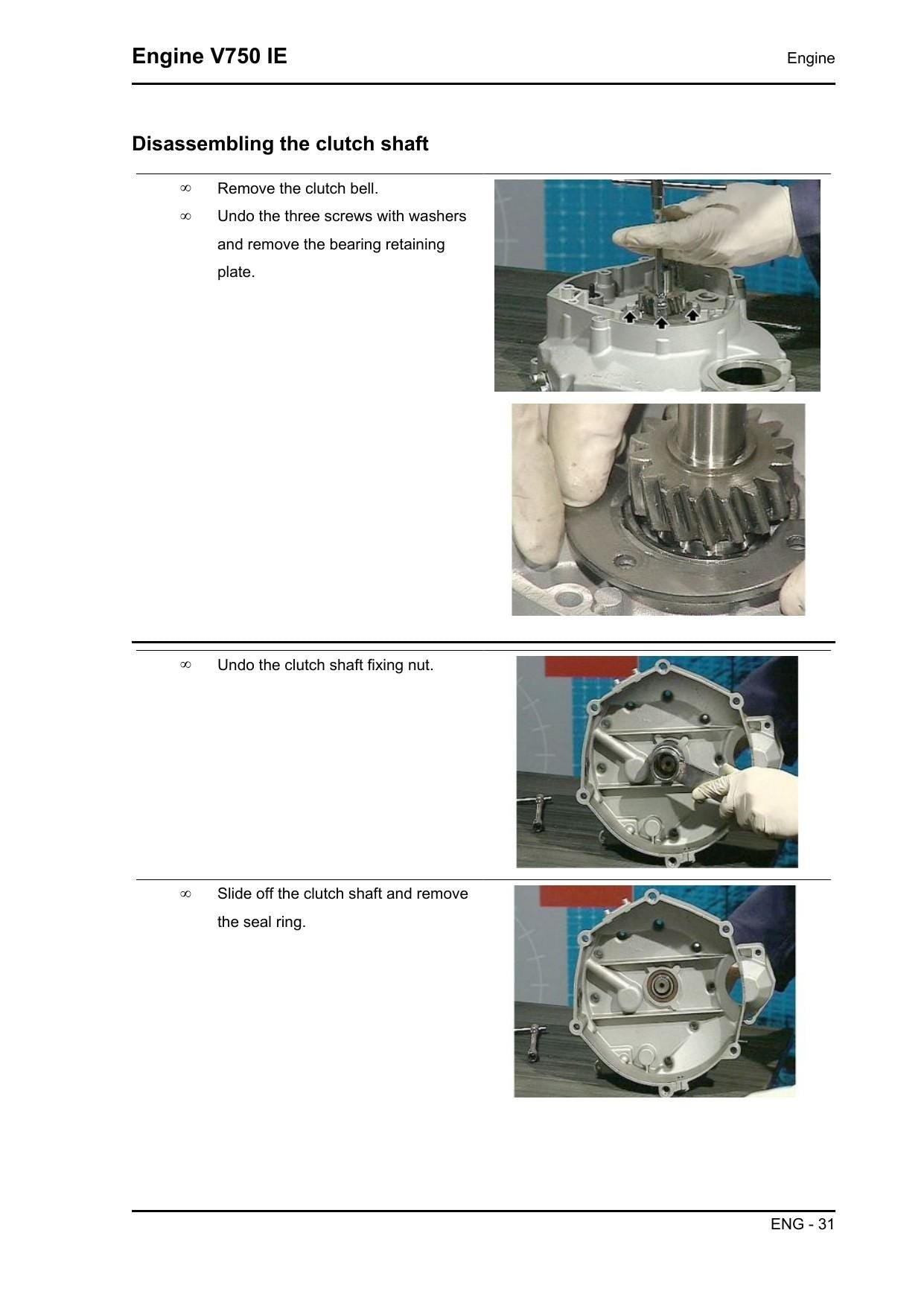 Engine V750 IE

Engine

Disassembling the clutch shaft

∞ Remove the clutch bell.

∞ Undo the three screws with washers and remove the bearing retaining plate.

∞ Undo the clutch shaft fixing nut.

∞ Slide off the clutch shaft and remove the seal ring.

ENG - 31